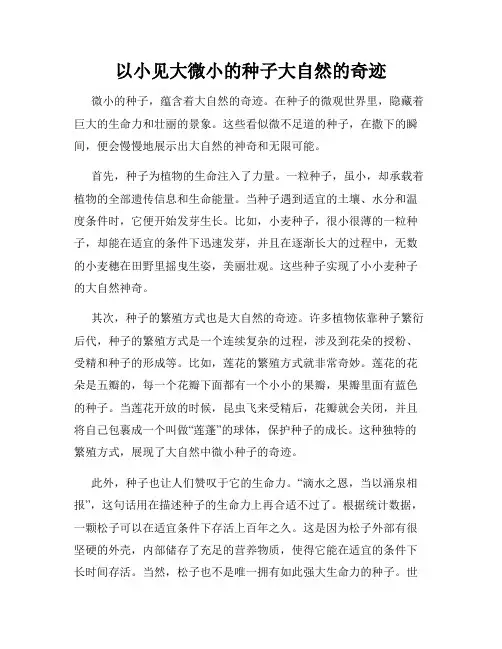 以小见大微小的种子大自然的奇迹

微小的种子，蕴含着大自然的奇迹。在种子的微观世界里，隐藏着巨大的生命力和壮丽的景象。这些看似微不足道的种子，在撒下的瞬间，便会慢慢地展示出大自然的神奇和无限可能。

首先，种子为植物的生命注入了力量。一粒种子，虽小，却承载着植物的全部遗传信息和生命能量。当种子遇到适宜的土壤、水分和温度条件时，它便开始发芽生长。比如，小麦种子，很小很薄的一粒种子，却能在适宜的条件下迅速发芽，并且在逐渐长大的过程中，无数的小麦穗在田野里摇曳生姿，美丽壮观。这些种子实现了小小麦种子的大自然神奇。

其次，种子的繁殖方式也是大自然的奇迹。许多植物依靠种子繁衍后代，种子的繁殖方式是一个连续复杂的过程，涉及到花朵的授粉、受精和种子的形成等。比如，莲花的繁殖方式就非常奇妙。莲花的花朵是五瓣的，每一个花瓣下面都有一个小小的果瓣，果瓣里面有蓝色的种子。当莲花开放的时候，昆虫飞来受精后，花瓣就会关闭，并且将自己包裹成一个叫做“莲蓬”的球体，保护种子的成长。这种独特的繁殖方式，展现了大自然中微小种子的奇迹。

此外，种子也让人们赞叹于它的生命力。“滴水之恩，当以涌泉相报”，这句话用在描述种子的生命力上再合适不过了。根据统计数据，一颗松子可以在适宜条件下存活上百年之久。这是因为松子外部有很坚硬的外壳，内部储存了充足的营养物质，使得它能在适宜的条件下长时间存活。当然，松子也不是唯一拥有如此强大生命力的种子。世